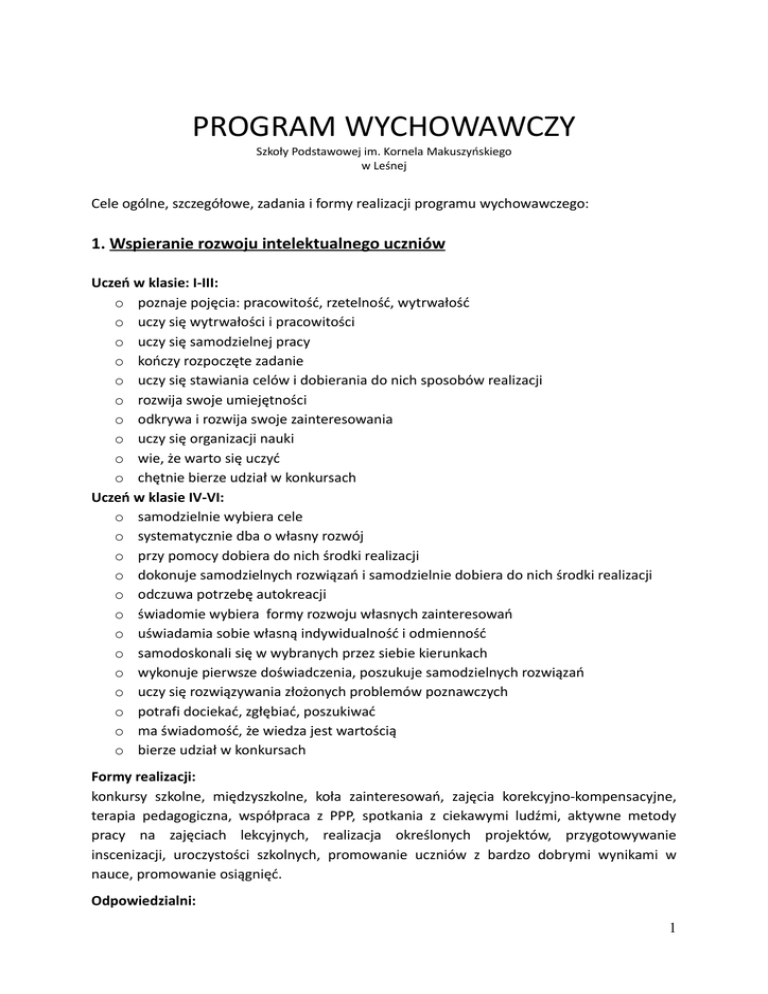 PROGRAM WYCHOWAWCZY
Szkoły Podstawowej im. Kornela Makuszyńskiego
w Leśnej

Cele ogólne, szczegółowe, zadania i formy realizacji programu wychowawczego:

1. Wspieranie rozwoju intelektualnego uczniów

Uczeń w klasie: I-III:
o poznaje pojęcia: pracowitość, rzetelność, wytrwałość
o uczy się wytrwałości i pracowitości
o uczy się samodzielnej pracy
o kończy rozpoczęte zadanie
o uczy się stawiania celów i dobierania do nich sposobów realizacji
o rozwija swoje umiejętności
o odkrywa i rozwija swoje zainteresowania
o uczy się organizacji nauki
o wie, że warto się uczyć
o chętnie bierze udział w konkursach
Uczeń w klasie IV-VI:
o samodzielnie wybiera cele
o systematycznie dba o własny rozwój
o przy pomocy dobiera do nich środki realizacji
o dokonuje samodzielnych rozwiązań i samodzielnie dobiera do nich środki realizacji
o odczuwa potrzebę autokreacji
o świadomie wybiera formy rozwoju własnych zainteresowań
o uświadamia sobie własną indywidualność i odmienność
o samodoskonali się w wybranych przez siebie kierunkach
o wykonuje pierwsze doświadczenia, poszukuje samodzielnych rozwiązań
o uczy się rozwiązywania złożonych problemów poznawczych
o potrafi dociekać, zgłębiać, poszukiwać
o ma świadomość, że wiedza jest wartością
o bierze udział w konkursach

Formy realizacji:
konkursy szkolne, międzyszkolne, koła zainteresowań, zajęcia korekcyjno-kompensacyjne, terapia pedagogiczna, współpraca z PPP, spotkania z ciekawymi ludźmi, aktywne metody pracy na zajęciach lekcyjnych, realizacja określonych projektów, przygotowywanie inscenizacji, uroczystości szkolnych, promowanie uczniów z bardzo dobrymi wynikami w nauce, promowanie osiągnięć.

Odpowiedzialni:

1